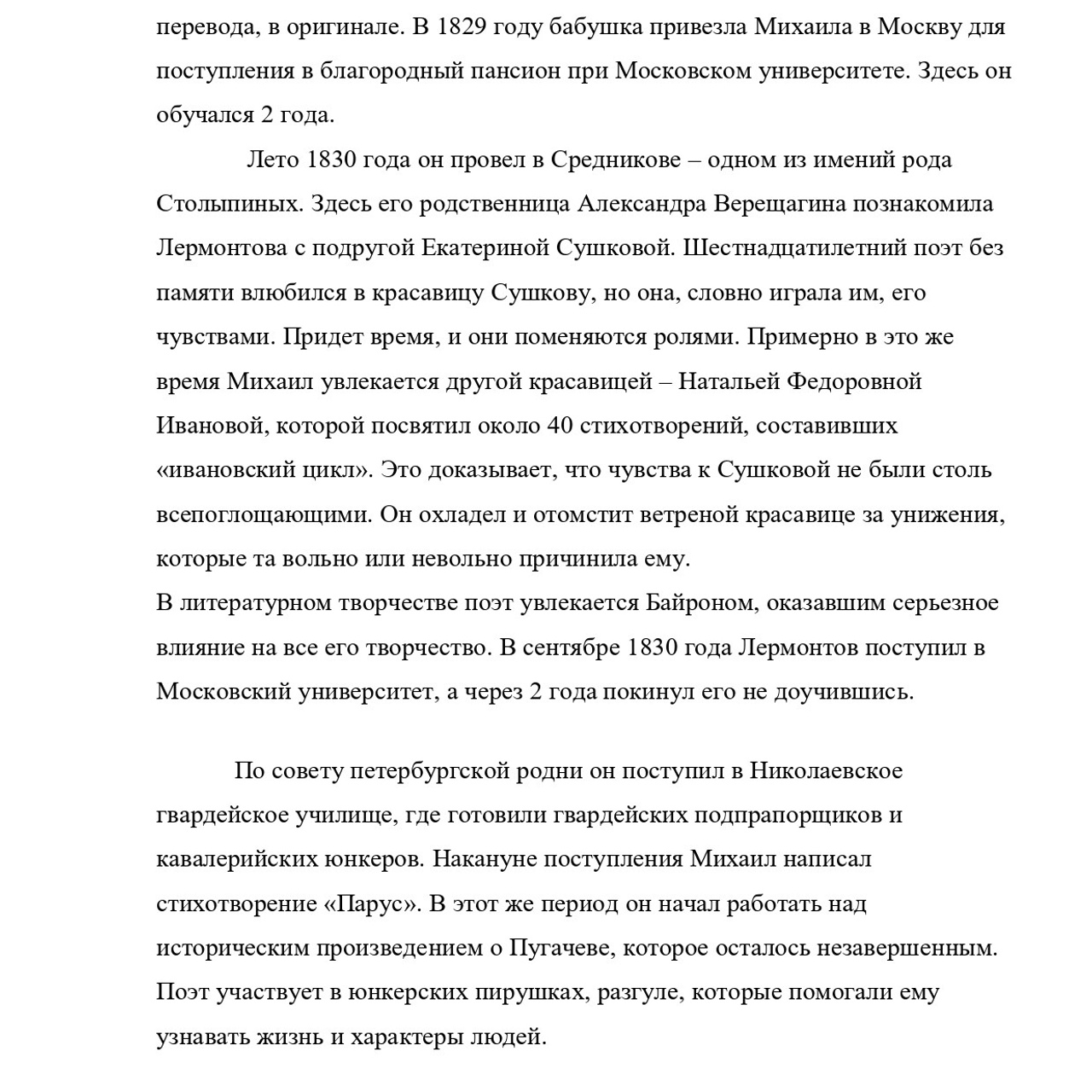 перевода, в оригинале. В 1829 году бабушка привезла Михаила в Москву для поступления в благородный пансион при Московском университете. Здесь он обучался 2 года.

Лето 1830 года он провел в Средникове – одном из имений рода Столыпиных. Здесь его родственница Александра Верещагина познакомила Лермонтова с подругой Екатериной Сушковой. Шестнадцатилетний поэт без памяти влюбился в красавицу Сушкову, но она, словно играла им, его чувствами. Придет время, и они поменяются ролями. Примерно в это же время Михаил увлекается другой красавицей – Натальей Федоровной Ивановой, которой посвятил около 40 стихотворений, составивших «ивановский цикл». Это доказывает, что чувства к Сушковой не были столь всепоглощающими. Он охладел и отомстит ветреной красавице за унижения, которые та вольно или невольно причинила ему.
В литературном творчестве поэт увлекается Байроном, оказавшим серьезное влияние на все его творчество. В сентябре 1830 года Лермонтов поступил в Московский университет, а через 2 года покинул его не доучившись.

По совету петербургской родни он поступил в Николаевское гвардейское училище, где готовили гвардейских подпрапорщиков и кавалерийских юнкеров. Накануне поступления Михаил написал стихотворение «Парус». В этот же период он начал работать над историческим произведением о Пугачеве, которое осталось незавершенным. Поэт участвует в юнкерских пирушках, разгуле, которые помогали ему узнавать жизнь и характеры людей.